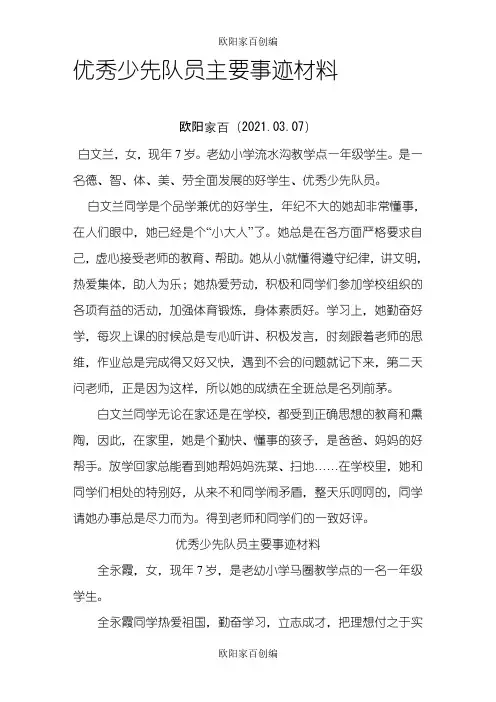 欧阳家百创编

优秀少先队员主要事迹材料

欧阳家百（2021.03.07）

白文兰，女，现年7岁。老幼小学流水沟教学点一年级学生。是一名德、智、体、美、劳全面发展的好学生、优秀少先队员。

白文兰同学是个品学兼优的好学生，年纪不大的她却非常懂事，在人们眼中，她已经是个“小大人”了。她总是在各方面严格要求自己，虚心接受老师的教育、帮助。她从小就懂得遵守纪律，讲文明，热爱集体，助人为乐；她热爱劳动，积极和同学们参加学校组织的各项有益的活动，加强体育锻炼，身体素质好。学习上，她勤奋好学，每次上课的时候总是专心听讲、积极发言，时刻跟着老师的思维，作业总是完成得又好又快，遇到不会的问题就记下来，第二天问老师，正是因为这样，所以她的成绩在全班总是名列前茅。

白文兰同学无论在家还是在学校，都受到正确思想的教育和熏陶，因此，在家里，她是个勤快、懂事的孩子，是爸爸、妈妈的好帮手。放学回家总能看到她帮妈妈洗菜、扫地……在学校里，她和同学们相处的特别好，从来不和同学闹矛盾，整天乐呵呵的，同学请她办事总是尽力而为。得到老师和同学们的一致好评。

优秀少先队员主要事迹材料

全永霞，女，现年7岁，是老幼小学马圈教学点的一名一年级学生。

全永霞同学热爱祖国，勤奋学习，立志成才，把理想付之于实

欧阳家百创编